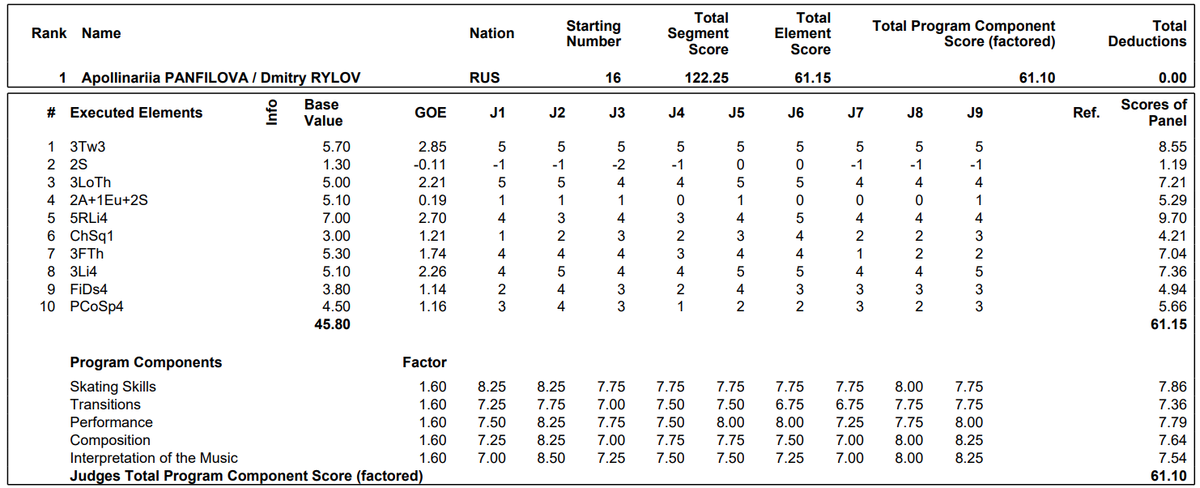 | Rank | Name | Nation | Starting Number | Total Segment Score | Total Element Score | Total Program Component Score (factored) | Total Deductions |
|---|---|---|---|---|---|---|---|
| 1 | Apollinariia PANFILOVA / Dmitry RYLOV | RUS | 16 | 122.25 | 61.15 | 61.10 | 0.00 |

| # | Executed Elements | Info | Base Value | GOE | J1 | J2 | J3 | J4 | J5 | J6 | J7 | J8 | J9 | Ref. | Scores of Panel |
|---|---|---|---|---|---|---|---|---|---|---|---|---|---|---|---|
| 1 | 3Tw3 | | 5.70 | 2.85 | 5 | 5 | 5 | 5 | 5 | 5 | 5 | 5 | 5 | | 8.55 |
| 2 | 2S | | 1.30 | -0.11 | -1 | -1 | -2 | -1 | 0 | 0 | -1 | -1 | -1 | | 1.19 |
| 3 | 3LoTh | | 5.00 | 2.21 | 5 | 5 | 4 | 4 | 5 | 5 | 4 | 4 | 4 | | 7.21 |
| 4 | 2A+1Eu+2S | | 5.10 | 0.19 | 1 | 1 | 1 | 0 | 1 | 0 | 0 | 0 | 1 | | 5.29 |
| 5 | 5RLi4 | | 7.00 | 2.70 | 4 | 3 | 4 | 3 | 4 | 5 | 4 | 4 | 4 | | 9.70 |
| 6 | ChSq1 | | 3.00 | 1.21 | 1 | 2 | 3 | 2 | 3 | 4 | 2 | 2 | 3 | | 4.21 |
| 7 | 3FTh | | 5.30 | 1.74 | 4 | 4 | 4 | 3 | 4 | 4 | 1 | 2 | 2 | | 7.04 |
| 8 | 3Li4 | | 5.10 | 2.26 | 4 | 5 | 4 | 4 | 5 | 5 | 4 | 4 | 5 | | 7.36 |
| 9 | FiDs4 | | 3.80 | 1.14 | 2 | 4 | 3 | 2 | 4 | 3 | 3 | 3 | 3 | | 4.94 |
| 10 | PCoSp4 | | 4.50 | 1.16 | 3 | 4 | 3 | 1 | 2 | 2 | 3 | 2 | 3 | | 5.66 |
| | | | 45.80 | | | | | | | | | | | | 61.15 |

| Program Components | Factor | | | | | | | | | | |
|---|---|---|---|---|---|---|---|---|---|---|---|
| Skating Skills | 1.60 | 8.25 | 8.25 | 7.75 | 7.75 | 7.75 | 7.75 | 7.75 | 8.00 | 7.75 | 7.86 |
| Transitions | 1.60 | 7.25 | 7.75 | 7.00 | 7.50 | 7.50 | 6.75 | 6.75 | 7.75 | 7.75 | 7.36 |
| Performance | 1.60 | 7.50 | 8.25 | 7.75 | 7.50 | 8.00 | 8.00 | 7.25 | 7.75 | 8.00 | 7.79 |
| Composition | 1.60 | 7.25 | 8.25 | 7.00 | 7.75 | 7.75 | 7.50 | 7.00 | 8.00 | 8.25 | 7.64 |
| Interpretation of the Music | 1.60 | 7.00 | 8.50 | 7.25 | 7.50 | 7.50 | 7.25 | 7.00 | 8.00 | 8.25 | 7.54 |
| Judges Total Program Component Score (factored) | | | | | | | | | | | 61.10 |